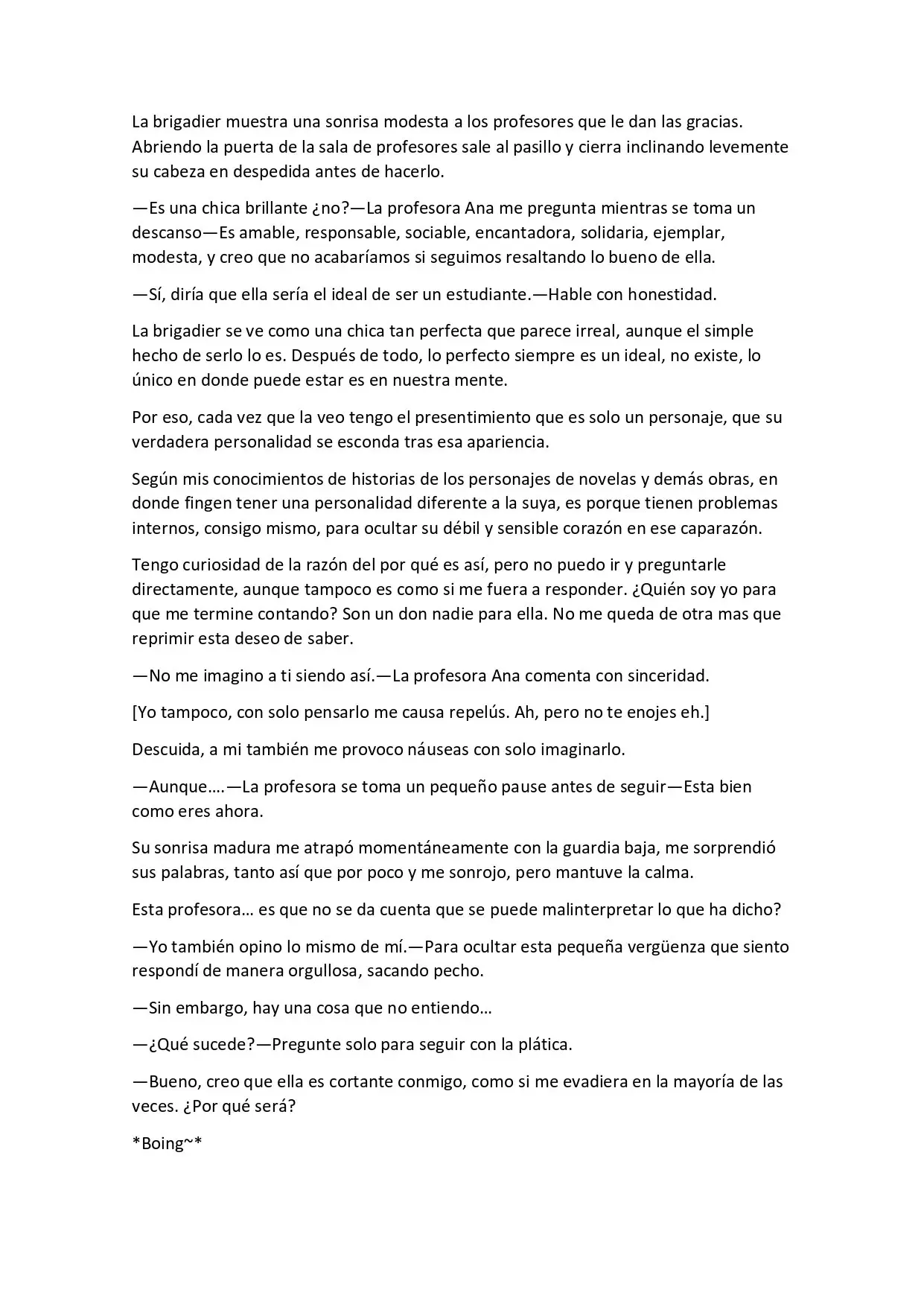 La brigadier muestra una sonrisa modesta a los profesores que le dan las gracias. Abriendo la puerta de la sala de profesores sale al pasillo y cierra inclinando levemente su cabeza en despedida antes de hacerlo.

—Es una chica brillante ¿no?—La profesora Ana me pregunta mientras se toma un descanso—Es amable, responsable, sociable, encantadora, solidaria, ejemplar, modesta, y creo que no acabaríamos si seguimos resaltando lo bueno de ella.

—Sí, diría que ella sería el ideal de ser un estudiante.—Hable con honestidad.

La brigadier se ve como una chica tan perfecta que parece irreal, aunque el simple hecho de serlo lo es. Después de todo, lo perfecto siempre es un ideal, no existe, lo único en donde puede estar es en nuestra mente.

Por eso, cada vez que la veo tengo el presentimiento que es solo un personaje, que su verdadera personalidad se esconda tras esa apariencia.

Según mis conocimientos de historias de los personajes de novelas y demás obras, en donde fingen tener una personalidad diferente a la suya, es porque tienen problemas internos, consigo mismo, para ocultar su débil y sensible corazón en ese caparazón.

Tengo curiosidad de la razón del por qué es así, pero no puedo ir y preguntarle directamente, aunque tampoco es como si me fuera a responder. ¿Quién soy yo para que me termine contando? Son un don nadie para ella. No me queda de otra mas que reprimir esta deseo de saber.

—No me imagino a ti siendo así.—La profesora Ana comenta con sinceridad.

[Yo tampoco, con solo pensarlo me causa repelús. Ah, pero no te enojes eh.]

Descuida, a mi también me provoco náuseas con solo imaginarlo.

—Aunque….—La profesora se toma un pequeño pause antes de seguir—Esta bien como eres ahora.

Su sonrisa madura me atrapó momentáneamente con la guardia baja, me sorprendió sus palabras, tanto así que por poco y me sonrojo, pero mantuve la calma.

Esta profesora… es que no se da cuenta que se puede malinterpretar lo que ha dicho?

—Yo también opino lo mismo de mí.—Para ocultar esta pequeña vergüenza que siento respondí de manera orgullosa, sacando pecho.

—Sin embargo, hay una cosa que no entiendo…

—¿Qué sucede?—Pregunte solo para seguir con la plática.

—Bueno, creo que ella es cortante conmigo, como si me evadiera en la mayoría de las veces. ¿Por qué será?

*Boing~*